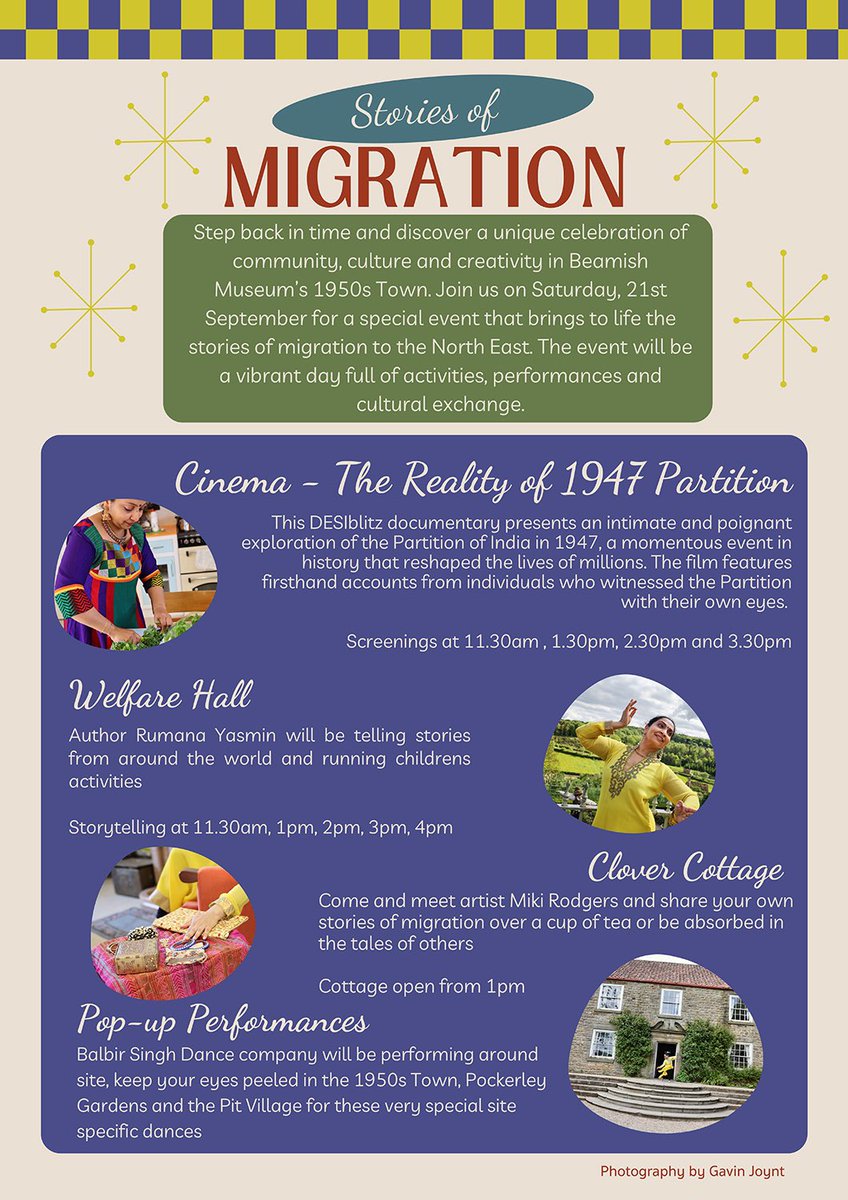 Stories of

MIGRATION

Step back in time and discover a unique celebration of community, culture and creativity in Beamish Museum's 1950s Town. Join us on Saturday, 21st September for a special event that brings to life the stories of migration to the North East. The event will be a vibrant day full of activities, performances and cultural exchange.

Cinema - The Reality of 1947 Partition

This DESIblitz documentary presents an intimate and poignant exploration of the Partition of India in 1947, a momentous event in history that reshaped the lives of millions. The film features firsthand accounts from individuals who witnessed the Partition with their own eyes.

Screenings at 11.30am , 1.30pm, 2.30pm and 3.30pm

Welfare Hall

Author Rumana Yasmin will be telling stories from around the world and running childrens activities

Storytelling at 11.30am, 1pm, 2pm, 3pm, 4pm

Clover Cottage

Come and meet artist Miki Rodgers and share your own stories of migration over a cup of tea or be absorbed in the tales of others

Cottage open from 1pm

Pop-up Performances

Balbir Singh Dance company will be performing around site, keep your eyes peeled in the 1950s Town, Pockerley Gardens and the Pit Village for these very special site specific dances

Photography by Gavin Joynt